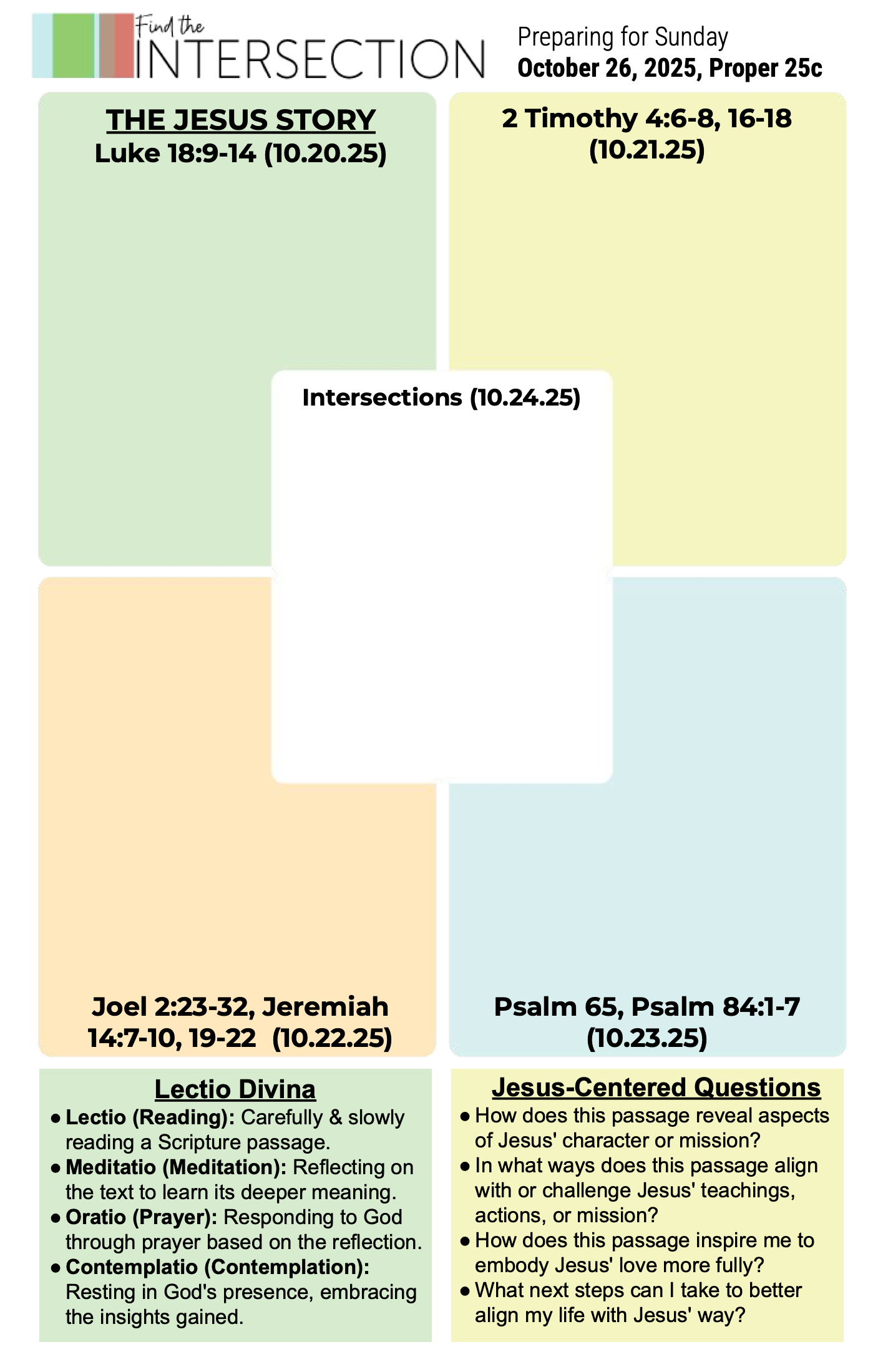 Find the
INTERSECTION

Preparing for Sunday
October 26, 2025, Proper 25c

THE JESUS STORY
Luke 18:9-14 (10.20.25)

2 Timothy 4:6-8, 16-18
(10.21.25)

Intersections (10.24.25)

Joel 2:23-32, Jeremiah 14:7-10, 19-22 (10.22.25)

Psalm 65, Psalm 84:1-7
(10.23.25)

Lectio Divina
• Lectio (Reading): Carefully & slowly reading a Scripture passage.
• Meditatio (Meditation): Reflecting on the text to learn its deeper meaning.
• Oratio (Prayer): Responding to God through prayer based on the reflection.
• Contemplatio (Contemplation): Resting in God's presence, embracing the insights gained.

Jesus-Centered Questions
• How does this passage reveal aspects of Jesus' character or mission?
• In what ways does this passage align with or challenge Jesus' teachings, actions, or mission?
• How does this passage inspire me to embody Jesus' love more fully?
• What next steps can I take to better align my life with Jesus' way?